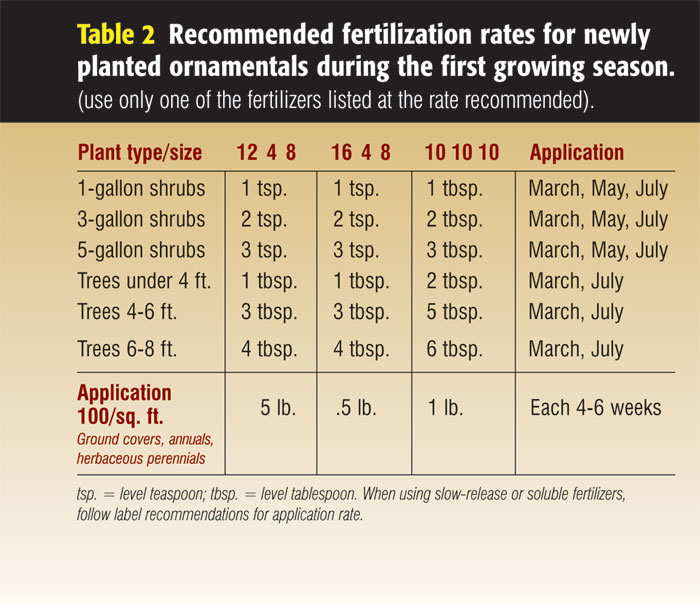 Table 2 Recommended fertilization rates for newly planted ornamentals during the first growing season.
(use only one of the fertilizers listed at the rate recommended).

| Plant type/size | 12 4 8 | 16 4 8 | 10 10 10 | Application |
|---|---|---|---|---|
| 1-gallon shrubs | 1 tsp. | 1 tsp. | 1 tbsp. | March, May, July |
| 3-gallon shrubs | 2 tsp. | 2 tsp. | 2 tbsp. | March, May, July |
| 5-gallon shrubs | 3 tsp. | 3 tsp. | 3 tbsp. | March, May, July |
| Trees under 4 ft. | 1 tbsp. | 1 tbsp. | 2 tbsp. | March, July |
| Trees 4-6 ft. | 3 tbsp. | 3 tbsp. | 5 tbsp. | March, July |
| Trees 6-8 ft. | 4 tbsp. | 4 tbsp. | 6 tbsp. | March, July |
| Application 100/sq. ft. Ground covers, annuals, herbaceous perennials | 5 lb. | .5 lb. | 1 lb. | Each 4-6 weeks |

tsp. = level teaspoon; tbsp. = level tablespoon. When using slow-release or soluble fertilizers, follow label recommendations for application rate.